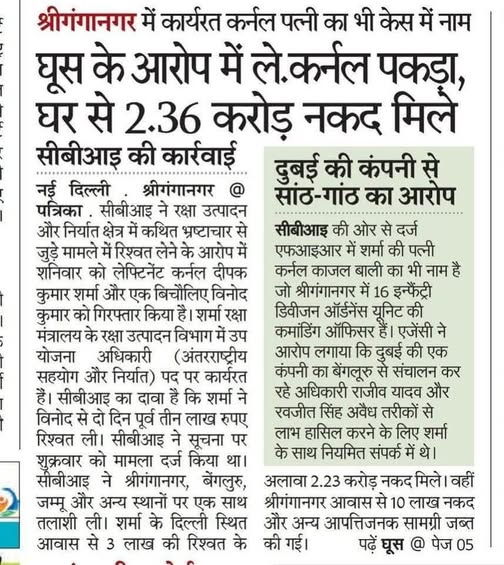 श्रीगंगानगर में कार्यरत कर्नल पत्नी का भी केस में नाम

घूस के आरोप में ले.कर्नल पकड़ा, घर से 2.36 करोड़ नकद मिले

सीबीआइ की कार्रवाई

नई दिल्ली . श्रीगंगानगर @ पत्रिका . सीबीआइ ने रक्षा उत्पादन और निर्यात क्षेत्र में कथित भ्रष्टाचार से जुड़े मामले में रिश्वत लेने के आरोप में शनिवार को लेफ्टिनेंट कर्नल दीपक कुमार शर्मा और एक बिचौलिए विनोद कुमार को गिरफ्तार किया है। शर्मा रक्षा मंत्रालय के रक्षा उत्पादन विभाग में उप योजना अधिकारी (अंतरराष्ट्रीय सहयोग और निर्यात) पद पर कार्यरत हैं। सीबीआइ का दावा है कि शर्मा ने विनोद से दो दिन पूर्व तीन लाख रुपए रिश्वत ली। सीबीआइ ने सूचना पर शुक्रवार को मामला दर्ज किया था। सीबीआइ ने श्रीगंगानगर, बेंगलुरु, जम्मू और अन्य स्थानों पर एक साथ तलाशी ली। शर्मा के दिल्ली स्थित आवास से 3 लाख की रिश्वत के अलावा 2.23 करोड़ नकद मिले। वहीं श्रीगंगानगर आवास से 10 लाख नकद और अन्य आपत्तिजनक सामग्री जब्त की गई। पढ़ें घूस @ पेज 05

दुबई की कंपनी से सांठ-गांठ का आरोप

सीबीआइ की ओर से दर्ज एफआइआर में शर्मा की पत्नी कर्नल काजल बाली का भी नाम है जो श्रीगंगानगर में 16 इन्फैंट्री डिवीजन ऑर्डनेंस यूनिट की कमांडिंग ऑफिसर हैं। एजेंसी ने आरोप लगाया कि दुबई की एक कंपनी का बेंगलूरु से संचालन कर रहे अधिकारी राजीव यादव और रवजीत सिंह अवैध तरीकों से लाभ हासिल करने के लिए शर्मा के साथ नियमित संपर्क में थे।